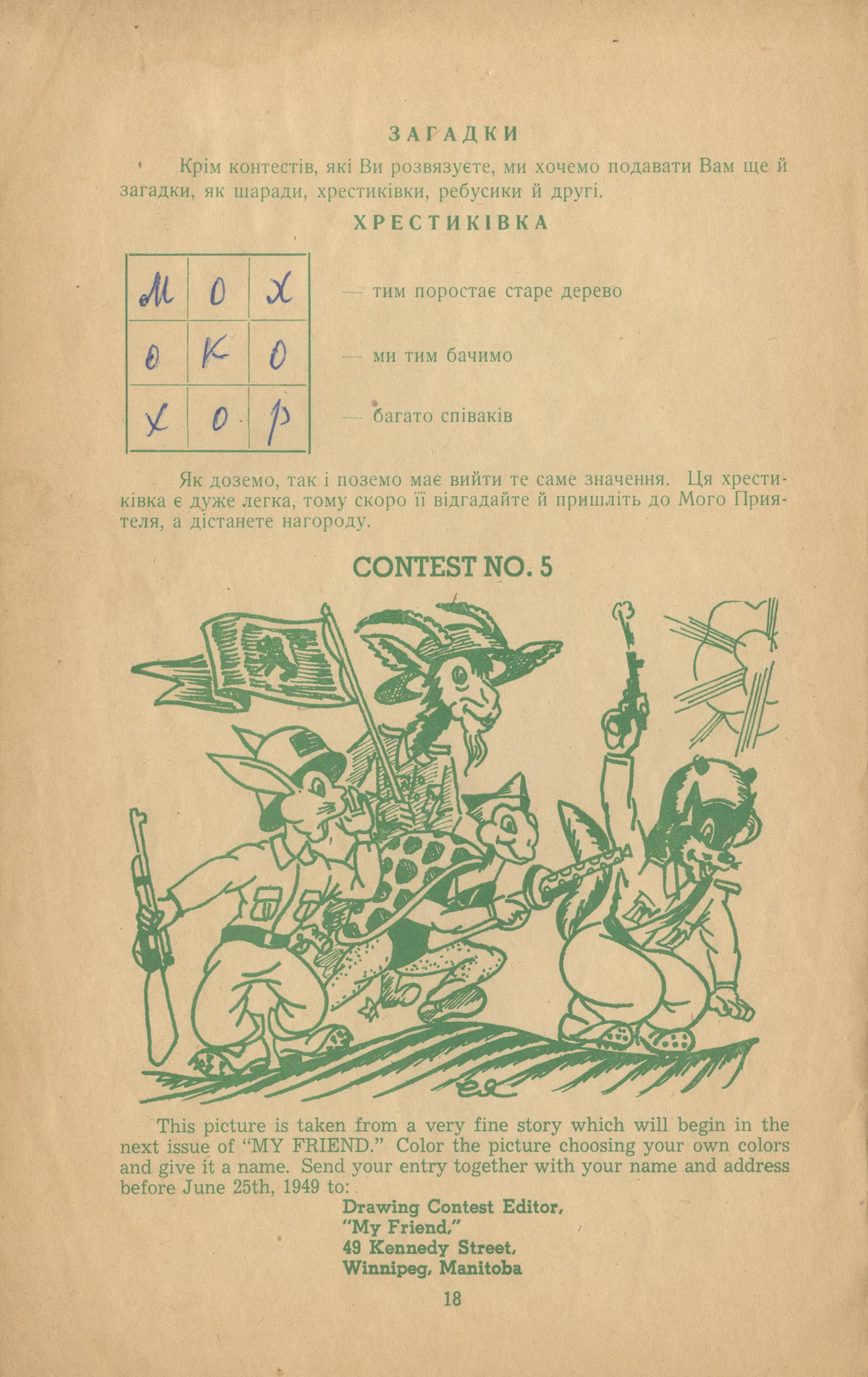 ЗАГАДКИ

Крім контестів, які Ви розвязуєте, ми хочемо подавати Вам ще й загадки, як шаради, хрестиківки, ребусики й другі.

ХРЕСТИКІВКА

| м | о | х |
|---|---|---|
| о | к | о |
| х | о | р |

— тим поростає старе дерево

— ми тим бачимо

— багато співаків

Як доземо, так і поземо має вийти те саме значення. Ця хрестиківка є дуже легка, тому скоро її відгадайте й пришліть до Мого Приятеля, а дістанете нагороду.

CONTEST NO. 5

This picture is taken from a very fine story which will begin in the next issue of "MY FRIEND." Color the picture choosing your own colors and give it a name. Send your entry together with your name and address before June 25th, 1949 to:

Drawing Contest Editor,
"My Friend,"
49 Kennedy Street,
Winnipeg, Manitoba

18